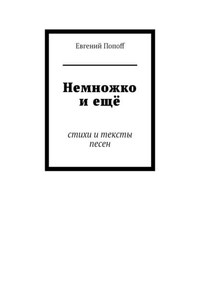 Евгений Попоff

Немножко и ещё

стихи и тексты песен